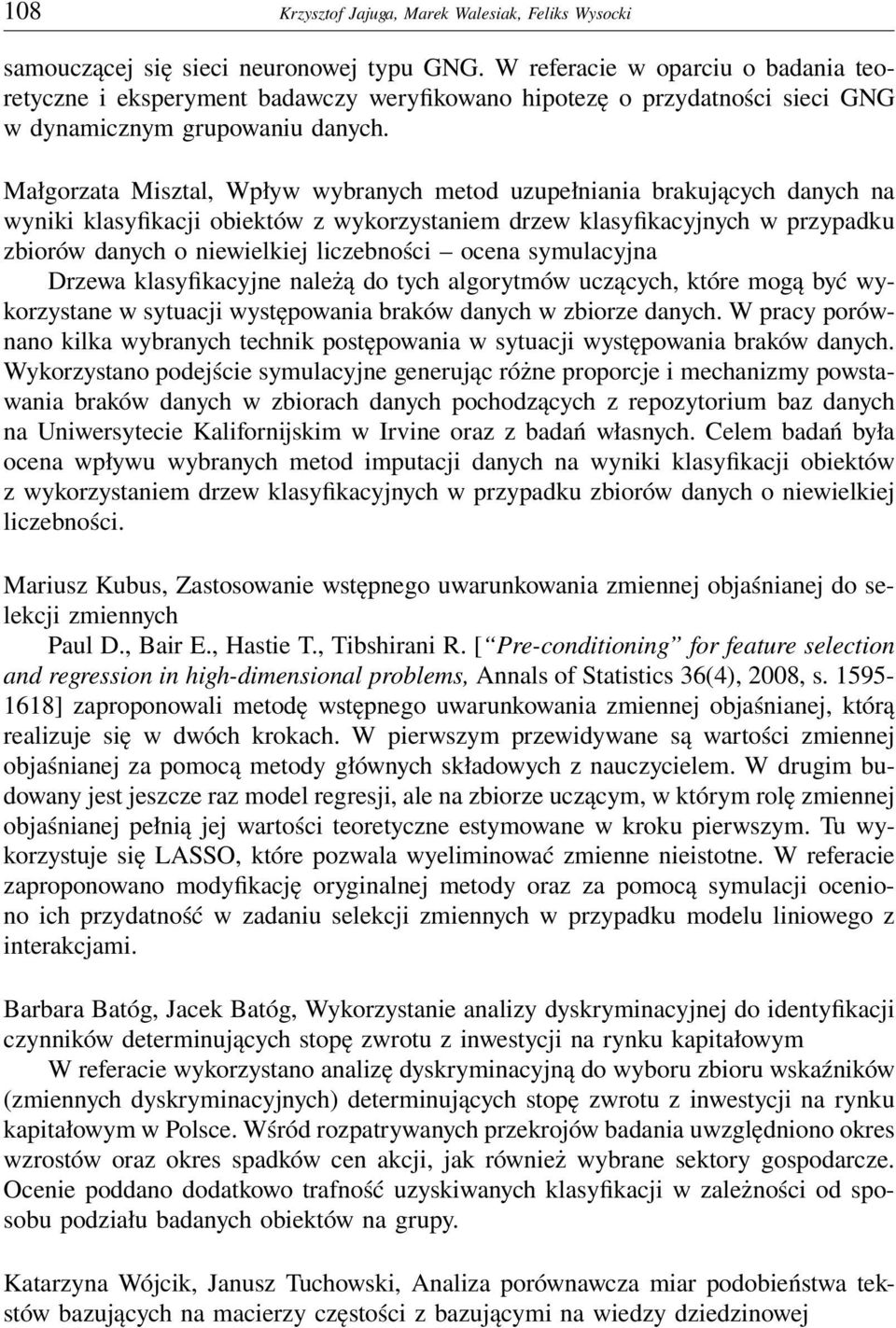 108 Krzysztof Jajuga, Marek Walesiak, Feliks Wysocki

samouczącej się sieci neuronowej typu GNG. W referacie w oparciu o badania teoretyczne i eksperyment badawczy weryfikowano hipotezę o przydatności sieci GNG w dynamicznym grupowaniu danych.

Małgorzata Misztal, Wpływ wybranych metod uzupełniania brakujących danych na wyniki klasyfikacji obiektów z wykorzystaniem drzew klasyfikacyjnych w przypadku zbiorów danych o niewielkiej liczebności – ocena symulacyjna
Drzewa klasyfikacyjne należą do tych algorytmów uczących, które mogą być wykorzystane w sytuacji występowania braków danych w zbiorze danych. W pracy porównano kilka wybranych technik postępowania w sytuacji występowania braków danych. Wykorzystano podejście symulacyjne generując różne proporcje i mechanizmy powstawania braków danych w zbiorach danych pochodzących z repozytorium baz danych na Uniwersytecie Kalifornijskim w Irvine oraz z badań własnych. Celem badań była ocena wpływu wybranych metod imputacji danych na wyniki klasyfikacji obiektów z wykorzystaniem drzew klasyfikacyjnych w przypadku zbiorów danych o niewielkiej liczebności.

Mariusz Kubus, Zastosowanie wstępnego uwarunkowania zmiennej objaśnianej do selekcji zmiennych
Paul D., Bair E., Hastie T., Tibshirani R. [“Pre-conditioning” for feature selection and regression in high-dimensional problems, Annals of Statistics 36(4), 2008, s. 1595-1618] zaproponowali metodę wstępnego uwarunkowania zmiennej objaśnianej, którą realizuje się w dwóch krokach. W pierwszym przewidywane są wartości zmiennej objaśnianej za pomocą metody głównych składowych z nauczycielem. W drugim budowany jest jeszcze raz model regresji, ale na zbiorze uczącym, w którym rolę zmiennej objaśnianej pełnią jej wartości teoretyczne estymowane w kroku pierwszym. Tu wykorzystuje się LASSO, które pozwala wyeliminować zmienne nieistotne. W referacie zaproponowano modyfikację oryginalnej metody oraz za pomocą symulacji oceniono ich przydatność w zadaniu selekcji zmiennych w przypadku modelu liniowego z interakcjami.

Barbara Batóg, Jacek Batóg, Wykorzystanie analizy dyskryminacyjnej do identyfikacji czynników determinujących stopę zwrotu z inwestycji na rynku kapitałowym
W referacie wykorzystano analizę dyskryminacyjną do wyboru zbioru wskaźników (zmiennych dyskryminacyjnych) determinujących stopę zwrotu z inwestycji na rynku kapitałowym w Polsce. Wśród rozpatrywanych przekrojów badania uwzględniono okres wzrostów oraz okres spadków cen akcji, jak również wybrane sektory gospodarcze. Ocenie poddano dodatkowo trafność uzyskiwanych klasyfikacji w zależności od sposobu podziału badanych obiektów na grupy.

Katarzyna Wójcik, Janusz Tuchowski, Analiza porównawcza miar podobieństwa tekstów bazujących na macierzy częstości z bazującymi na wiedzy dziedzinowej